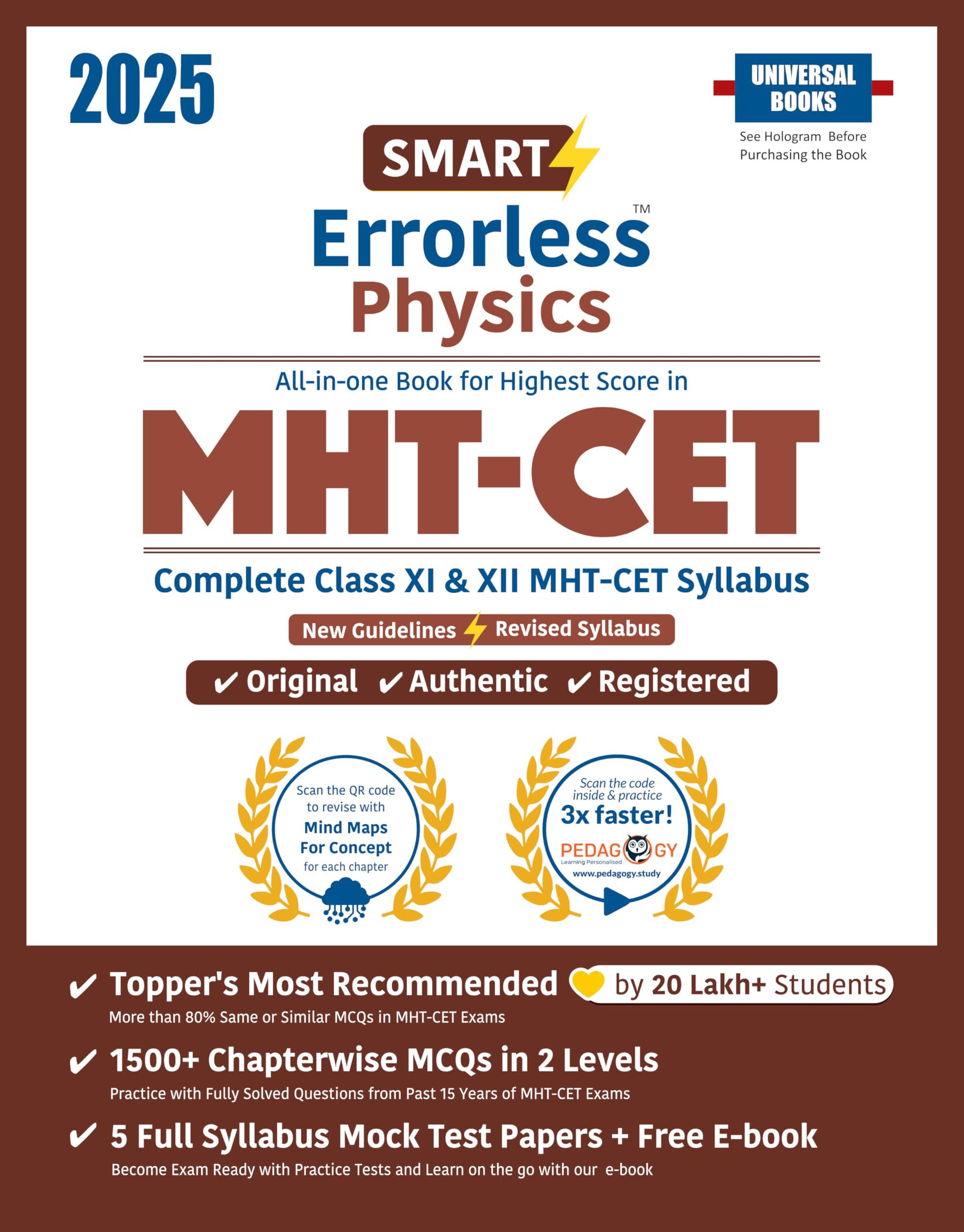 2025

UNIVERSAL BOOKS

See Hologram Before Purchasing the Book

SMART

Errorless™
Physics

All-in-one Book for Highest Score in

MHT-CET

Complete Class XI & XII MHT-CET Syllabus

New Guidelines Revised Syllabus

✔ Original ✔ Authentic ✔ Registered

Scan the QR code to revise with Mind Maps For Concept for each chapter

Scan the code inside & practice 3x faster!

PEDAGOGY
Learning Personalised
www.pedagogy.study

✔ Topper's Most Recommended by 20 Lakh+ Students
More than 80% Same or Similar MCQs in MHT-CET Exams

✔ 1500+ Chapterwise MCQs in 2 Levels
Practice with Fully Solved Questions from Past 15 Years of MHT-CET Exams

✔ 5 Full Syllabus Mock Test Papers + Free E-book
Become Exam Ready with Practice Tests and Learn on the go with our e-book